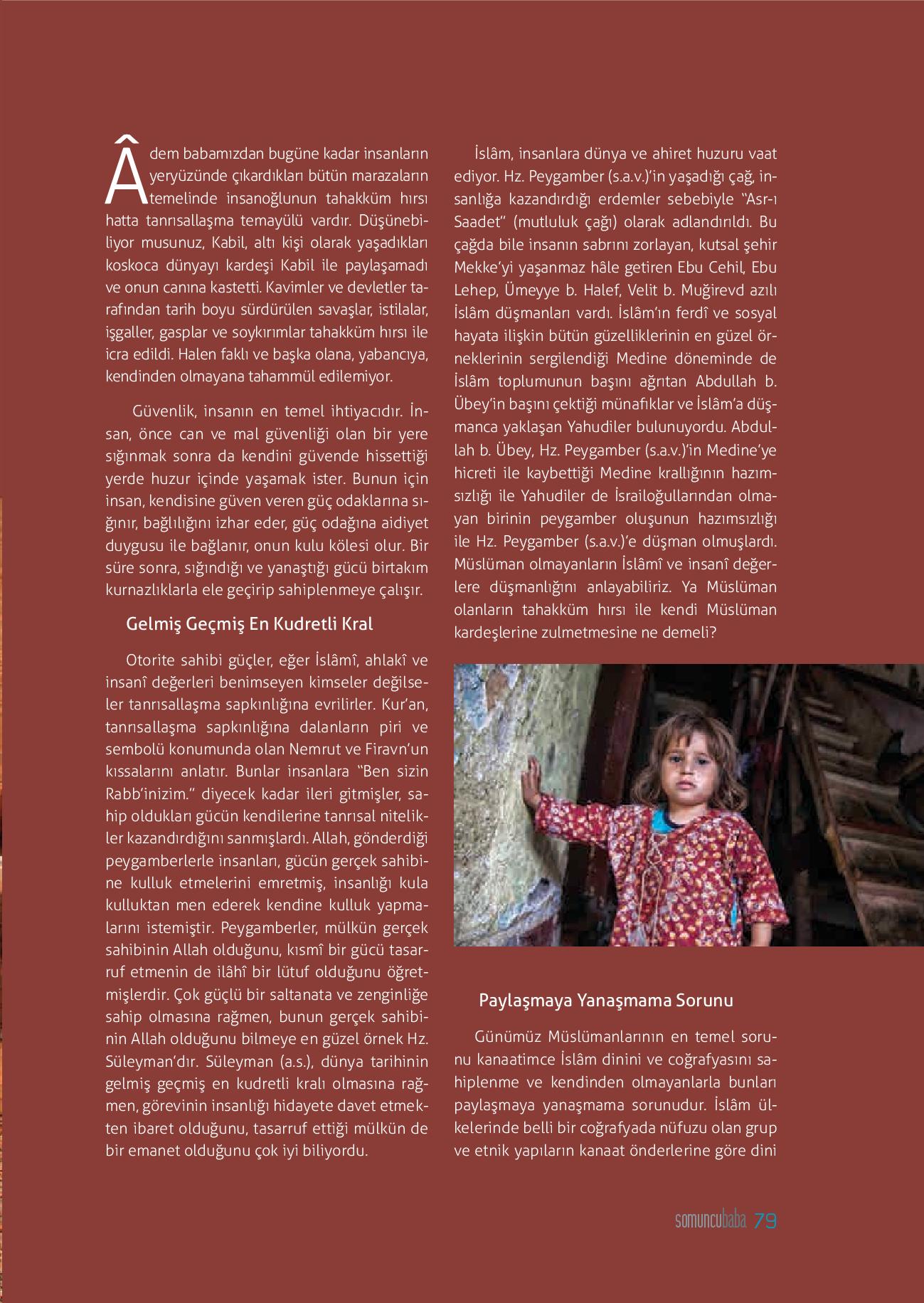 Âdem babamızdan bugüne kadar insanların yeryüzünde çıkardıkları bütün marazaların temelinde insanoğlunun tahakküm hırsı hatta tanrısallaşma temayülü vardır. Düşünebiliyor musunuz, Kabil, altı kişi olarak yaşadıkları koskoca dünyayı kardeşi Kabil ile paylaşamadı ve onun canına kastetti. Kavimler ve devletler tarafından tarih boyu sürdürülen savaşlar, istilalar, işgaller, gasplar ve soykırımlar tahakküm hırsı ile icra edildi. Halen faklı ve başka olana, yabancıya, kendinden olmayana tahammül edilemiyor.

Güvenlik, insanın en temel ihtiyacıdır. İnsan, önce can ve mal güvenliği olan bir yere sığınmak sonra da kendini güvende hissettiği yerde huzur içinde yaşamak ister. Bunun için insan, kendisine güven veren güç odaklarına sığınır, bağlılığını izhar eder, güç odağına aidiyet duygusu ile bağlanır, onun kulu kölesi olur. Bir süre sonra, sığındığı ve yanaştığı gücü birtakım kurnazlıklarla ele geçirip sahiplenmeye çalışır.

Gelmiş Geçmiş En Kudretli Kral

Otorite sahibi güçler, eğer İslâmî, ahlakî ve insanî değerleri benimseyen kimseler değilseler tanrısallaşma sapkınlığına evrilirler. Kur'an, tanrısallaşma sapkınlığına dalanların piri ve sembolü konumunda olan Nemrut ve Firavn'un kıssalarını anlatır. Bunlar insanlara "Ben sizin Rabb'inizim." diyecek kadar ileri gitmişler, sahip oldukları gücün kendilerine tanrısal nitelikler kazandırdığını sanmışlardı. Allah, gönderdiği peygamberlerle insanları, gücün gerçek sahibine kulluk etmelerini emretmiş, insanlığı kula kulluktan men ederek kendine kulluk yapmalarını istemiştir. Peygamberler, mülkün gerçek sahibinin Allah olduğunu, kısmî bir gücü tasarruf etmenin de ilâhî bir lütuf olduğunu öğretmişlerdir. Çok güçlü bir saltanata ve zenginliğe sahip olmasına rağmen, bunun gerçek sahibinin Allah olduğunu bilmeye en güzel örnek Hz. Süleyman'dır. Süleyman (a.s.), dünya tarihinin gelmiş geçmiş en kudretli kralı olmasına rağmen, görevinin insanlığı hidayete davet etmekten ibaret olduğunu, tasarruf ettiği mülkün de bir emanet olduğunu çok iyi biliyordu.

İslâm, insanlara dünya ve ahiret huzuru vaat ediyor. Hz. Peygamber (s.a.v.)'in yaşadığı çağ, insanlığa kazandırdığı erdemler sebebiyle "Asr-ı Saadet" (mutluluk çağı) olarak adlandırıldı. Bu çağda bile insanın sabrını zorlayan, kutsal şehir Mekke'yi yaşanmaz hâle getiren Ebu Cehil, Ebu Lehep, Ümeyye b. Halef, Velit b. Muğirevd azılı İslâm düşmanları vardı. İslâm'ın ferdî ve sosyal hayata ilişkin bütün güzelliklerinin en güzel örneklerinin sergilendiği Medine döneminde de İslâm toplumunun başını ağrıtan Abdullah b. Übey'in başını çektiği münafıklar ve İslâm'a düşmanca yaklaşan Yahudiler bulunuyordu. Abdullah b. Übey, Hz. Peygamber (s.a.v.)'in Medine'ye hicreti ile kaybettiği Medine krallığının hazımsızlığı ile Yahudiler de İsrailoğullarından olmayan birinin peygamber oluşunun hazımsızlığı ile Hz. Peygamber (s.a.v.)'e düşman olmuşlardı. Müslüman olmayanların İslâmî ve insanî değerlere düşmanlığını anlayabiliriz. Ya Müslüman olanların tahakküm hırsı ile kendi Müslüman kardeşlerine zulmetmesine ne demeli?

Paylaşmaya Yanaşmama Sorunu

Günümüz Müslümanlarının en temel sorunu kanaatimce İslâm dinini ve coğrafyasını sahiplenme ve kendinden olmayanlarla bunları paylaşmaya yanaşmama sorunudur. İslâm ülkelerinde belli bir coğrafyada nüfuzu olan grup ve etnik yapıların kanaat önderlerine göre dini

somuncubaba 79